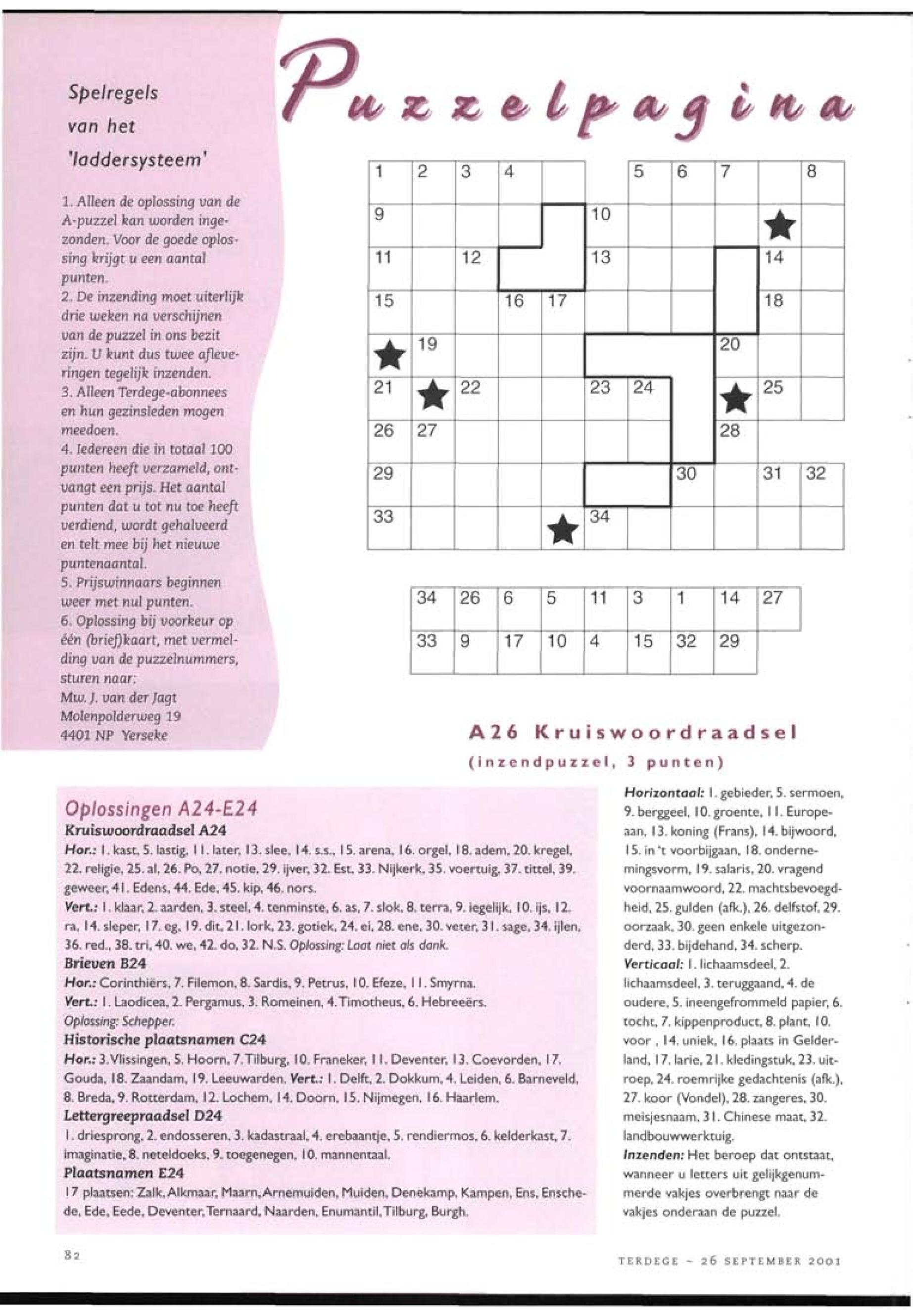 Spelregels van het 'laddersysteem'

1. Alleen de oplossing van de A-puzzel kan worden ingezonden. Voor de goede oplossing krijgt u een aantal punten.
2. De inzending moet uiterlijk drie weken na verschijnen van de puzzel in ons bezit zijn. U kunt dus twee afleveringen tegelijk inzenden.
3. Alleen Terdege-abonnees en hun gezinsleden mogen meedoen.
4. Iedereen die in totaal 100 punten heeft verzameld, ontvangt een prijs. Het aantal punten dat u tot nu toe heeft verdiend, wordt gehalveerd en telt mee bij het nieuwe puntenaantal.
5. Prijswinnaars beginnen weer met nul punten.
6. Oplossing bij voorkeur op één (brief)kaart, met vermelding van de puzzelnummers, sturen naar:
Mw. J. van der Jagt
Molenpolderweg 19
4401 NP Yerseke

Puzzelpagina

1 2 3 4 5 6 7 8 9 10 11 12 13 14 15 16 17 18 19 20 21 22 23 24 25 26 27 28 29 30 31 32 33 34

| 34 | 26 | 6 | 5 | 11 | 3 | 1 | 14 | 27 |
|---|---|---|---|---|---|---|---|---|
| 33 | 9 | 17 | 10 | 4 | 15 | 32 | 29 | |

A26 Kruiswoordraadsel
(inzendpuzzel, 3 punten)

Oplossingen A24-E24
Kruiswoordraadsel A24
Hor.: 1. kast, 5. lastig, 11. later, 13. slee, 14. s.s., 15. arena, 16. orgel, 18. adem, 20. kregel, 22. religie, 25. al, 26. Po, 27. notie, 29. ijver, 32. Est, 33. Nijkerk, 35. voertuig, 37. tittel, 39. geweer, 41. Edens, 44. Ede, 45. kip, 46. nors.
Vert.: 1. klaar, 2. aarden, 3. steel, 4. tenminste, 6. as, 7. slok, 8. terra, 9. iegelijk, 10. ijs, 12. ra, 14. sleper, 17. eg, 19. dit, 21. lork, 23. gotiek, 24. ei, 28. ene, 30. veter, 31. sage, 34. ijlen, 36. red., 38. tri, 40. we, 42. do, 32. N.S. Oplossing: Laat niet als dank.
Brieven B24
Hor.: Corinthiërs, 7. Filemon, 8. Sardis, 9. Petrus, 10. Efeze, 11. Smyrna.
Vert.: 1. Laodicea, 2. Pergamus, 3. Romeinen, 4. Timotheus, 6. Hebreeërs.
Oplossing: Schepper.
Historische plaatsnamen C24
Hor.: 3. Vlissingen, 5. Hoorn, 7. Tilburg, 10. Franeker, 11. Deventer, 13. Coevorden, 17. Gouda, 18. Zaandam, 19. Leeuwarden. Vert.: 1. Delft, 2. Dokkum, 4. Leiden, 6. Barneveld, 8. Breda, 9. Rotterdam, 12. Lochem, 14. Doorn, 15. Nijmegen, 16. Haarlem.
Lettergreepraadsel D24
1. driesprong, 2. endosseren, 3. kadastraal, 4. erebaantje, 5. rendiermos, 6. kelderkast, 7. imaginatie, 8. neteldoeks, 9. toegenegen, 10. mannentaal.
Plaatsnamen E24
17 plaatsen: Zalk, Alkmaar, Maarn, Arnemuiden, Muiden, Denekamp, Kampen, Ens, Enschede, Ede, Eede, Deventer, Ternaard, Naarden, Enumantil, Tilburg, Burgh.

Horizontaal: 1. gebieder, 5. sermoen, 9. berggeel, 10. groente, 11. Europeaan, 13. koning (Frans), 14. bijwoord, 15. in 't voorbijgaan, 18. ondernemingsvorm, 19. salaris, 20. vragend voornaamwoord, 22. machtsbevoegdheid, 25. gulden (afk.), 26. delfstof, 29. oorzaak, 30. geen enkele uitgezonderd, 33. bijdehand, 34. scherp.
Verticaal: 1. lichaamsdeel, 2. lichaamsdeel, 3. teruggaand, 4. de oudere, 5. ineengefrommeld papier, 6. tocht, 7. kippenproduct, 8. plant, 10. voor , 14. uniek, 16. plaats in Gelderland, 17. larie, 21. kledingstuk, 23. uitroep, 24. roemrijke gedachtenis (afk.), 27. koor (Vondel), 28. zangeres, 30. meisjesnaam, 31. Chinese maat, 32. landbouwwerktuig.
Inzenden: Het beroep dat ontstaat, wanneer u letters uit gelijkgenummerde vakjes overbrengt naar de vakjes onderaan de puzzel.

82

TERDEGE - 26 SEPTEMBER 2001